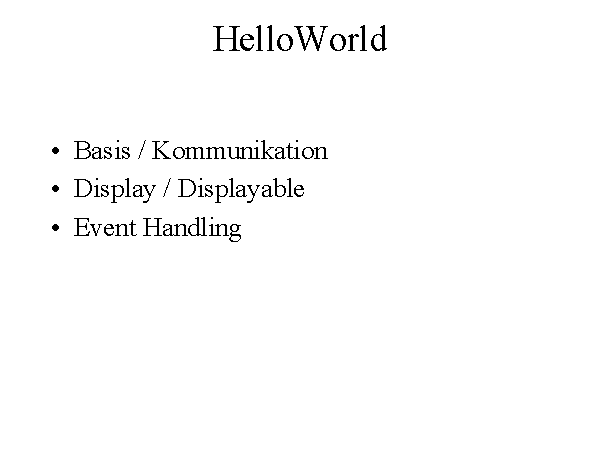 HelloWorld

• Basis / Kommunikation
• Display / Displayable
• Event Handling